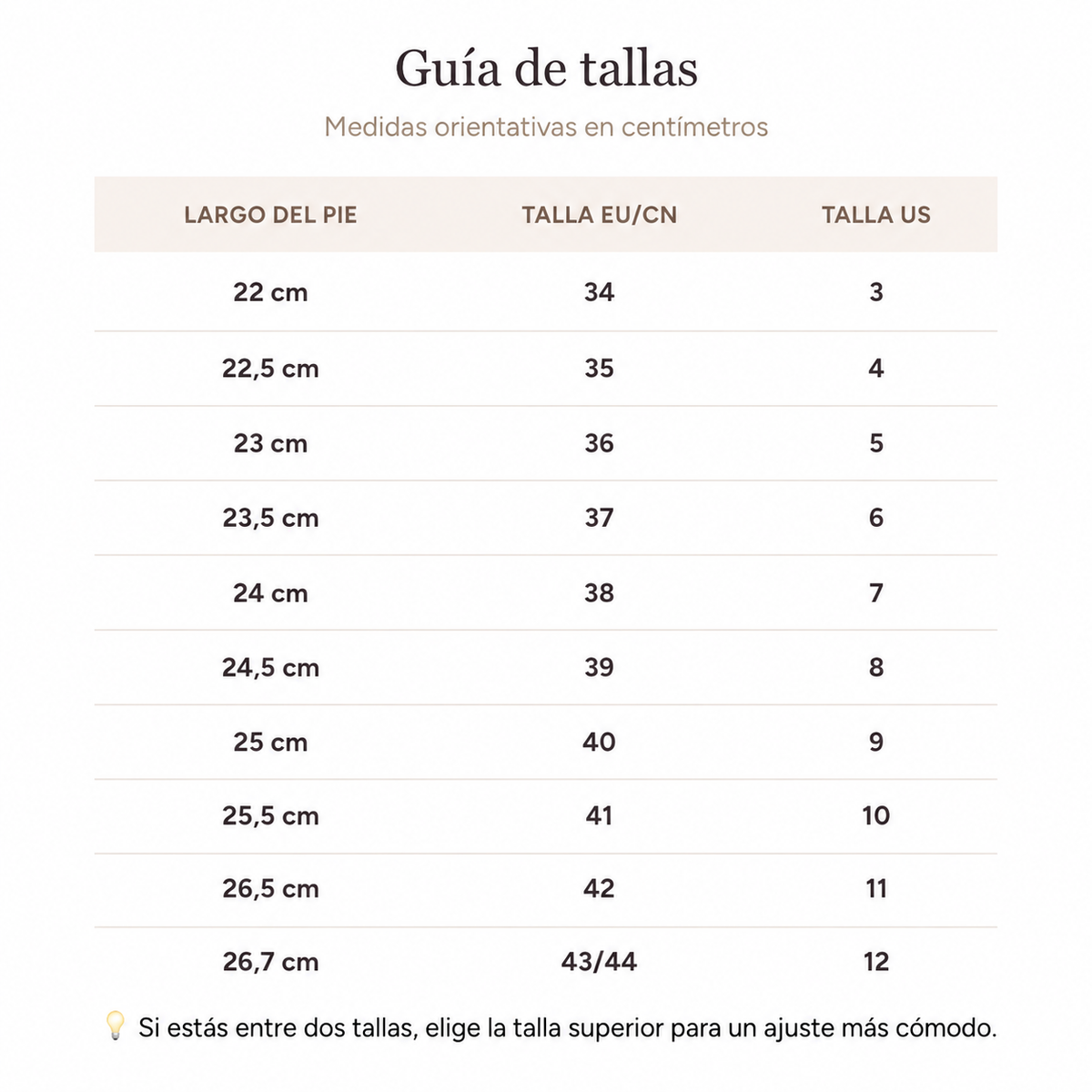 Guía de tallas

Medidas orientativas en centímetros

| LARGO DEL PIE | TALLA EU/CN | TALLA US |
|---|---|---|
| 22 cm | 34 | 3 |
| 22,5 cm | 35 | 4 |
| 23 cm | 36 | 5 |
| 23,5 cm | 37 | 6 |
| 24 cm | 38 | 7 |
| 24,5 cm | 39 | 8 |
| 25 cm | 40 | 9 |
| 25,5 cm | 41 | 10 |
| 26,5 cm | 42 | 11 |
| 26,7 cm | 43/44 | 12 |

💡 Si estás entre dos tallas, elige la talla superior para un ajuste más cómodo.